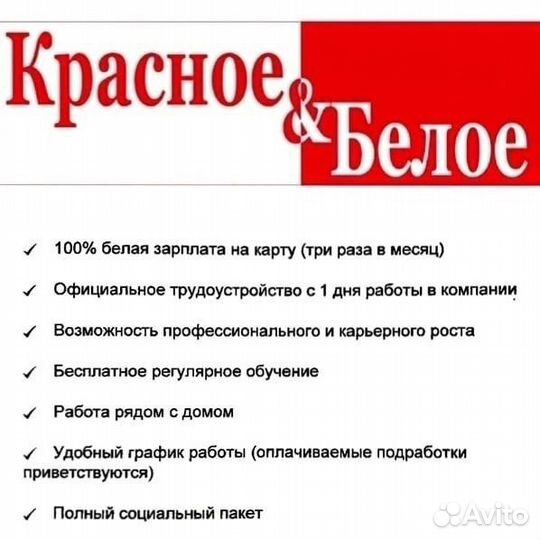 Красное & Белое

✓ 100% белая зарплата на карту (три раза в месяц)

✓ Официальное трудоустройство с 1 дня работы в компании

✓ Возможность профессионального и карьерного роста

✓ Бесплатное регулярное обучение

✓ Работа рядом с домом

✓ Удобный график работы (оплачиваемые подработки приветствуются)

✓ Полный социальный пакет

Avito